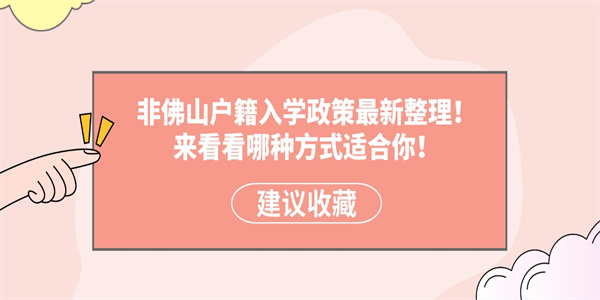 非佛山户籍入学政策最新整理！
来看看哪种方式适合你！

建议收藏